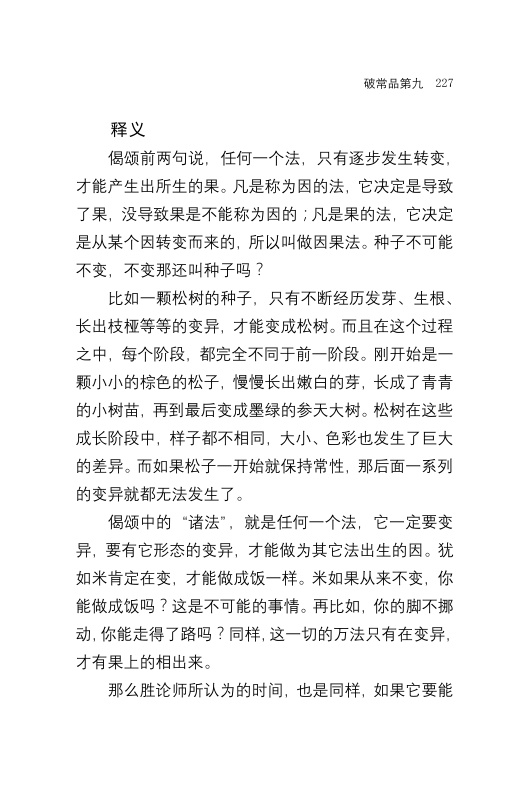 破常品第九　227

释义

偈颂前两句说，任何一个法，只有逐步发生转变，才能产生出所生的果。凡是称为因的法，它决定是导致了果，没导致果是不能称为因的；凡是果的法，它决定是从某个因转变而来的，所以叫做因果法。种子不可能不变，不变那还叫种子吗？

比如一颗松树的种子，只有不断经历发芽、生根、长出枝桠等等的变异，才能变成松树。而且在这个过程之中，每个阶段，都完全不同于前一阶段。刚开始是一颗小小的棕色的松子，慢慢长出嫩白的芽，长成了青青的小树苗，再到最后变成墨绿的参天大树。松树在这些成长阶段中，样子都不相同，大小、色彩也发生了巨大的差异。而如果松子一开始就保持常性，那后面一系列的变异就都无法发生了。

偈颂中的“诸法”，就是任何一个法，它一定要变异，要有它形态的变异，才能做为其它法出生的因。犹如米肯定在变，才能做成饭一样。米如果从来不变，你能做成饭吗？这是不可能的事情。再比如，你的脚不挪动，你能走得了路吗？同样，这一切的万法只有在变异，才有果上的相出来。

那么胜论师所认为的时间，也是同样，如果它要能